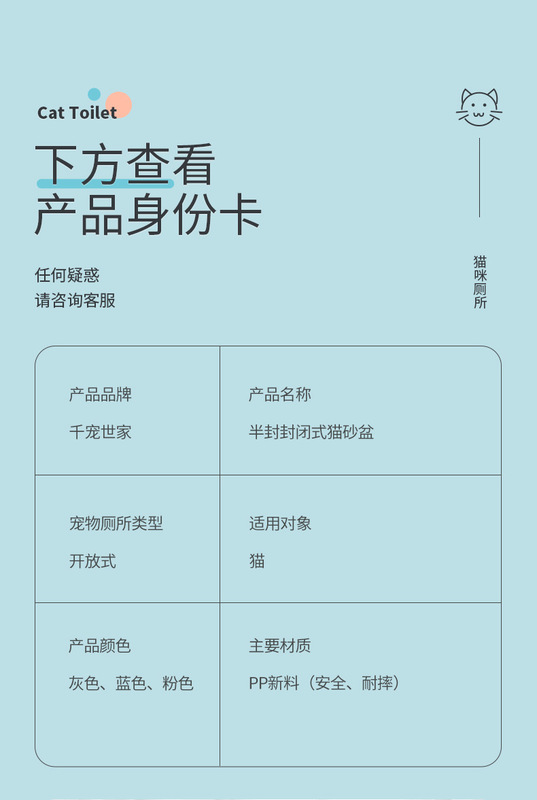 Cat Toilet

下方查看
产品身份卡

任何疑惑
请咨询客服

猫咪厕所

产品品牌
千宠世家

产品名称
半封封闭式猫砂盆

宠物厕所类型
开放式

适用对象
猫

产品颜色
灰色、蓝色、粉色

主要材质
PP新料（安全、耐摔）